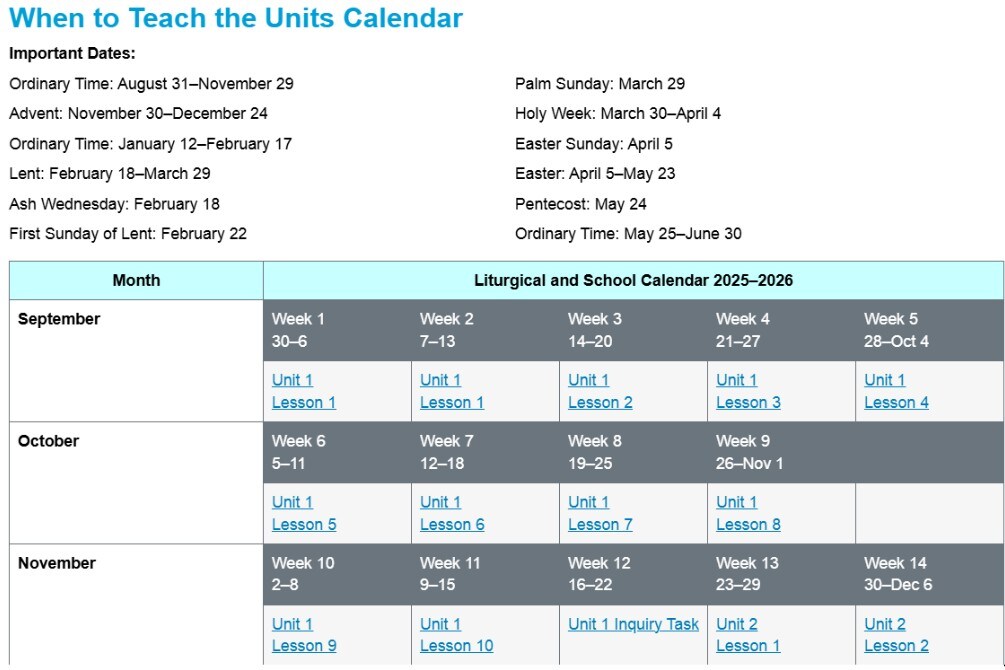 When to Teach the Units Calendar

Important Dates:

Ordinary Time: August 31–November 29

Advent: November 30–December 24

Ordinary Time: January 12–February 17

Lent: February 18–March 29

Ash Wednesday: February 18

First Sunday of Lent: February 22

Palm Sunday: March 29

Holy Week: March 30–April 4

Easter Sunday: April 5

Easter: April 5–May 23

Pentecost: May 24

Ordinary Time: May 25–June 30

| Month | Liturgical and School Calendar 2025–2026 | | | | |
|---|---|---|---|---|---|
| September | Week 1 30–6 | Week 2 7–13 | Week 3 14–20 | Week 4 21–27 | Week 5 28–Oct 4 |
| | Unit 1 Lesson 1 | Unit 1 Lesson 1 | Unit 1 Lesson 2 | Unit 1 Lesson 3 | Unit 1 Lesson 4 |
| October | Week 6 5–11 | Week 7 12–18 | Week 8 19–25 | Week 9 26–Nov 1 | |
| | Unit 1 Lesson 5 | Unit 1 Lesson 6 | Unit 1 Lesson 7 | Unit 1 Lesson 8 | |
| November | Week 10 2–8 | Week 11 9–15 | Week 12 16–22 | Week 13 23–29 | Week 14 30–Dec 6 |
| | Unit 1 Lesson 9 | Unit 1 Lesson 10 | Unit 1 Inquiry Task | Unit 2 Lesson 1 | Unit 2 Lesson 2 |